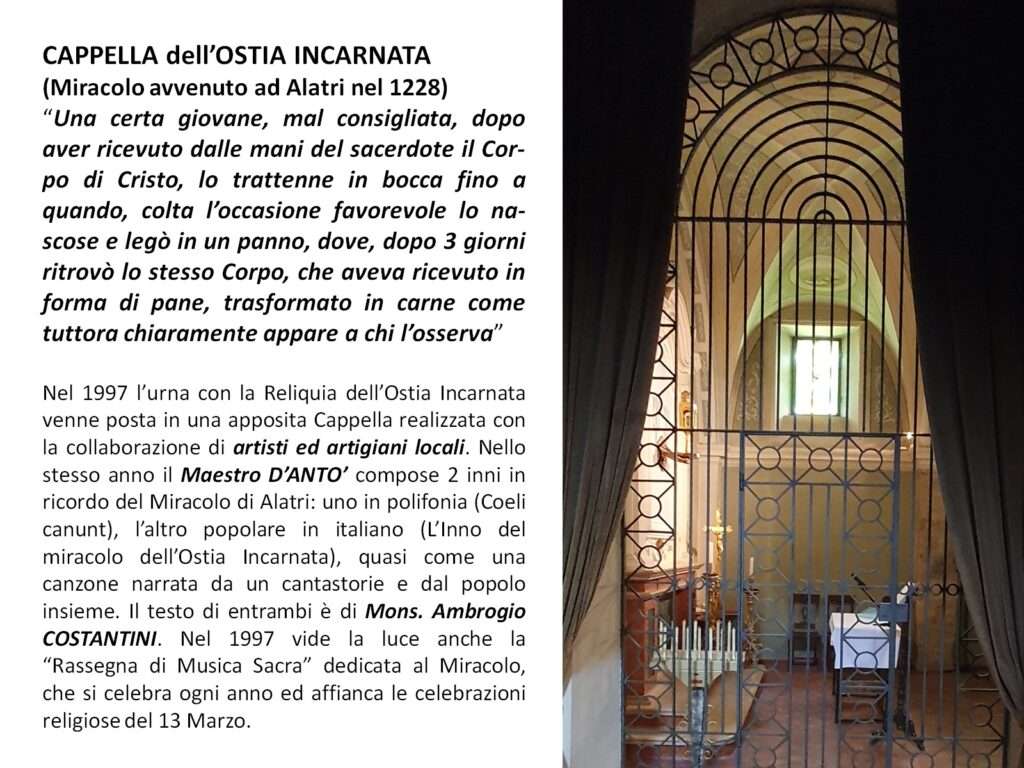 CAPPELLA dell'OSTIA INCARNATA
(Miracolo avvenuto ad Alatri nel 1228)
"Una certa giovane, mal consigliata, dopo aver ricevuto dalle mani del sacerdote il Corpo di Cristo, lo trattenne in bocca fino a quando, colta l'occasione favorevole lo nascose e legò in un panno, dove, dopo 3 giorni ritrovò lo stesso Corpo, che aveva ricevuto in forma di pane, trasformato in carne come tuttora chiaramente appare a chi l'osserva"

Nel 1997 l'urna con la Reliquia dell'Ostia Incarnata venne posta in una apposita Cappella realizzata con la collaborazione di artisti ed artigiani locali. Nello stesso anno il Maestro D'ANTO' compose 2 inni in ricordo del Miracolo di Alatri: uno in polifonia (Coeli canunt), l'altro popolare in italiano (L'Inno del miracolo dell'Ostia Incarnata), quasi come una canzone narrata da un cantastorie e dal popolo insieme. Il testo di entrambi è di Mons. Ambrogio COSTANTINI. Nel 1997 vide la luce anche la "Rassegna di Musica Sacra" dedicata al Miracolo, che si celebra ogni anno ed affianca le celebrazioni religiose del 13 Marzo.